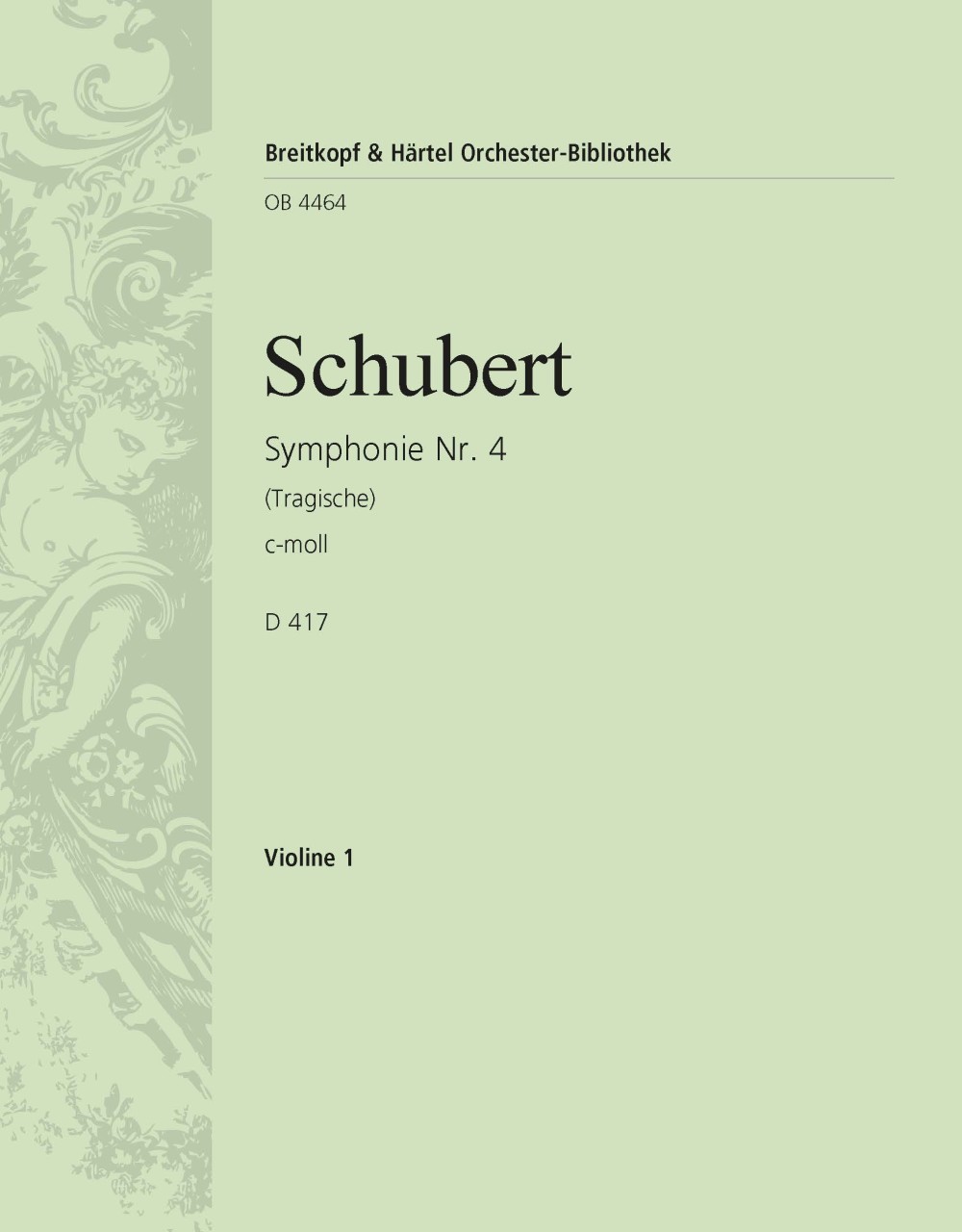 Breitkopf & Härtel Orchester-Bibliothek

OB 4464

Schubert

Symphonie Nr. 4

(Tragische)

c-moll

D 417

Violine 1